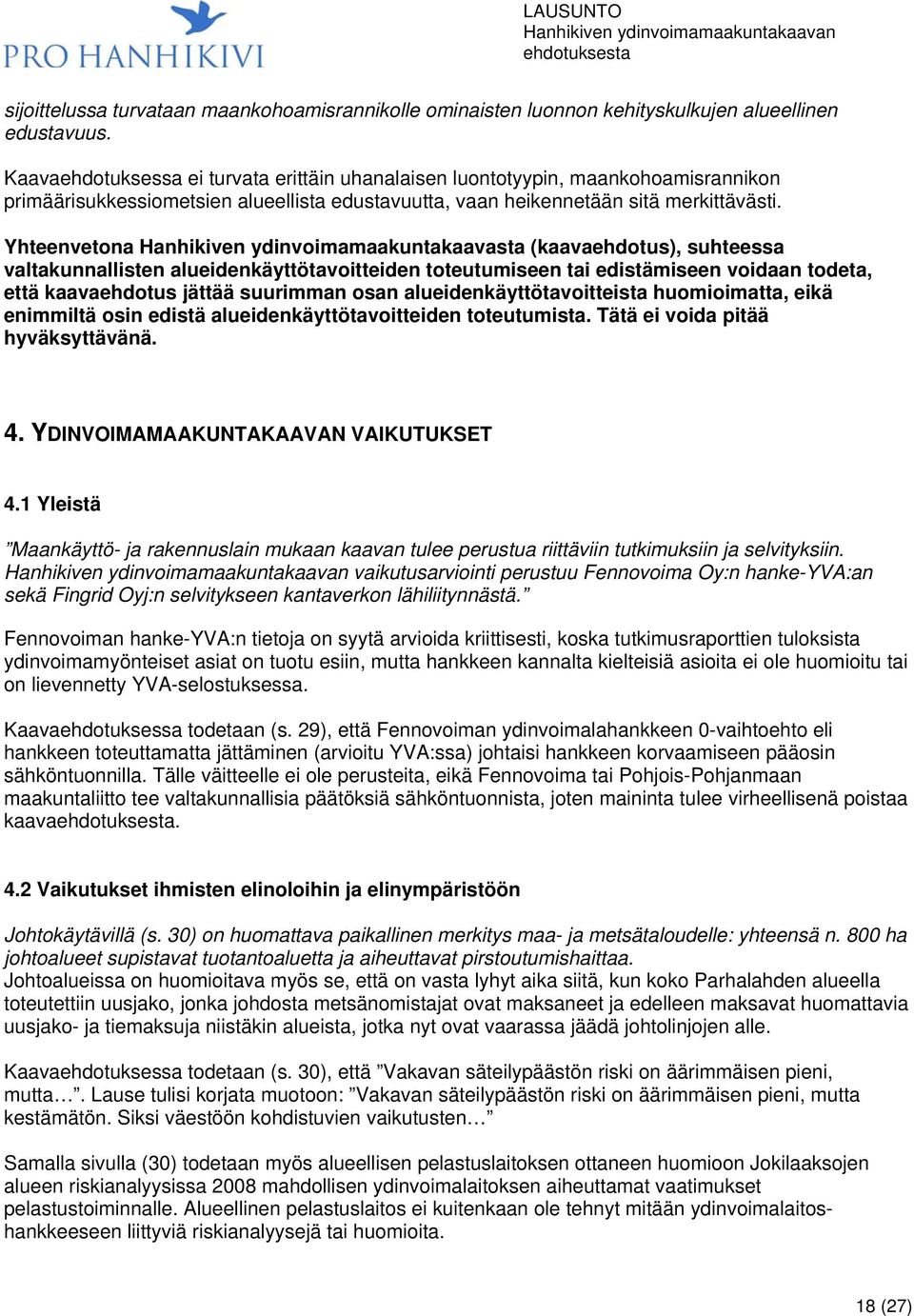 PRO HANHIKIVI

LAUSUNTO
Hanhikiven ydinvoimamaakuntakaavan ehdotuksesta

sijoittelussa turvataan maankohoamisrannikolle ominaisten luonnon kehityskulkujen alueellinen edustavuus.

Kaavaehdotuksessa ei turvata erittäin uhanalaisen luontotyypin, maankohoamisrannikon primäärisukkessiometsien alueellista edustavuutta, vaan heikennetään sitä merkittävästi.

Yhteenvetona Hanhikiven ydinvoimamaakuntakaavasta (kaavaehdotus), suhteessa valtakunnallisten alueidenkäyttötavoitteiden toteutumiseen tai edistämiseen voidaan todeta, että kaavaehdotus jättää suurimman osan alueidenkäyttötavoitteista huomioimatta, eikä enimmiltä osin edistä alueidenkäyttötavoitteiden toteutumista. Tätä ei voida pitää hyväksyttävänä.

4. YDINVOIMAMAAKUNTAKAAVAN VAIKUTUKSET

4.1 Yleistä

”Maankäyttö- ja rakennuslain mukaan kaavan tulee perustua riittäviin tutkimuksiin ja selvityksiin. Hanhikiven ydinvoimamaakuntakaavan vaikutusarviointi perustuu Fennovoima Oy:n hanke-YVA:an sekä Fingrid Oyj:n selvitykseen kantaverkon lähiliitynnästä.”

Fennovoiman hanke-YVA:n tietoja on syytä arvioida kriittisesti, koska tutkimusraporttien tuloksista ydinvoimamyönteiset asiat on tuotu esiin, mutta hankkeen kannalta kielteisiä asioita ei ole huomioitu tai on lievennetty YVA-selostuksessa.

Kaavaehdotuksessa todetaan (s. 29), että Fennovoiman ydinvoimalahankkeen 0-vaihtoehto eli hankkeen toteuttamatta jättäminen (arvioitu YVA:ssa) johtaisi hankkeen korvaamiseen pääosin sähköntuonnilla. Tälle väitteelle ei ole perusteita, eikä Fennovoima tai Pohjois-Pohjanmaan maakuntaliitto tee valtakunnallisia päätöksiä sähköntuonnista, joten maininta tulee virheellisenä poistaa kaavaehdotuksesta.

4.2 Vaikutukset ihmisten elinoloihin ja elinympäristöön

Johtokäytävillä (s. 30) on huomattava paikallinen merkitys maa- ja metsätaloudelle: yhteensä n. 800 ha johtoalueet supistavat tuotantoaluetta ja aiheuttavat pirstoutumishaittaa.
Johtoalueissa on huomioitava myös se, että on vasta lyhyt aika siitä, kun koko Parhalahden alueella toteutettiin uusjako, jonka johdosta metsänomistajat ovat maksaneet ja edelleen maksavat huomattavia uusjako- ja tiemaksuja niistäkin alueista, jotka nyt ovat vaarassa jäädä johtolinjojen alle.

Kaavaehdotuksessa todetaan (s. 30), että ”Vakavan säteilypäästön riski on äärimmäisen pieni, mutta…”. Lause tulisi korjata muotoon: ”Vakavan säteilypäästön riski on äärimmäisen pieni, mutta kestämätön. Siksi väestöön kohdistuvien vaikutusten…”

Samalla sivulla (30) todetaan myös alueellisen pelastuslaitoksen ottaneen huomioon Jokilaaksojen alueen riskianalyysissa 2008 mahdollisen ydinvoimalaitoksen aiheuttamat vaatimukset pelastustoiminnalle. Alueellinen pelastuslaitos ei kuitenkaan ole tehnyt mitään ydinvoimalaitoshankkeeseen liittyviä riskianalyysejä tai huomioita.

18 (27)